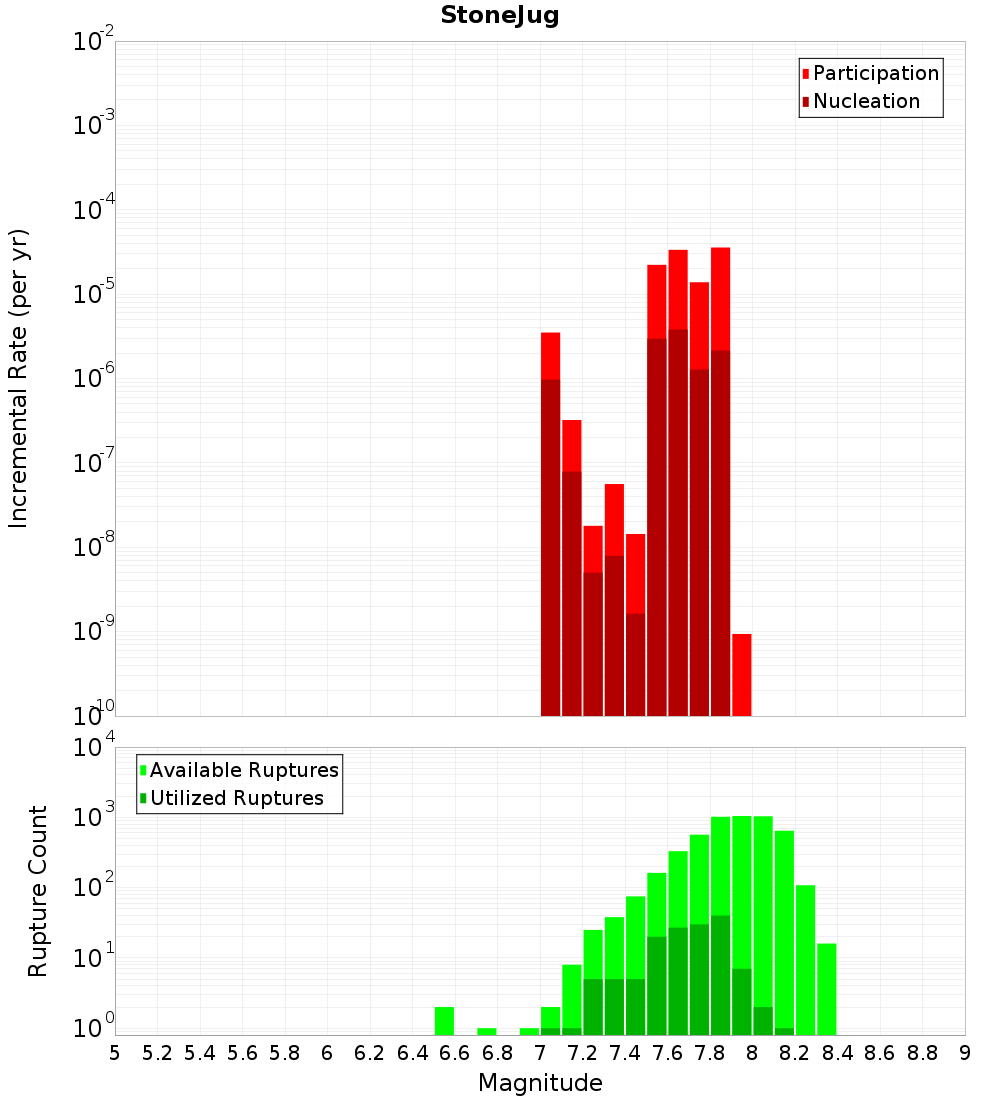 StoneJug

Participation
Nucleation

Incremental Rate (per yr)

$10^{-2}$
$10^{-3}$
$10^{-4}$
$10^{-5}$
$10^{-6}$
$10^{-7}$
$10^{-8}$
$10^{-9}$
$10^{-10}$

Available Ruptures
Utilized Ruptures

Rupture Count

$10^{4}$
$10^{3}$
$10^{2}$
$10^{1}$
$10^{0}$

5 5.2 5.4 5.6 5.8 6 6.2 6.4 6.6 6.8 7 7.2 7.4 7.6 7.8 8 8.2 8.4 8.6 8.8 9

Magnitude